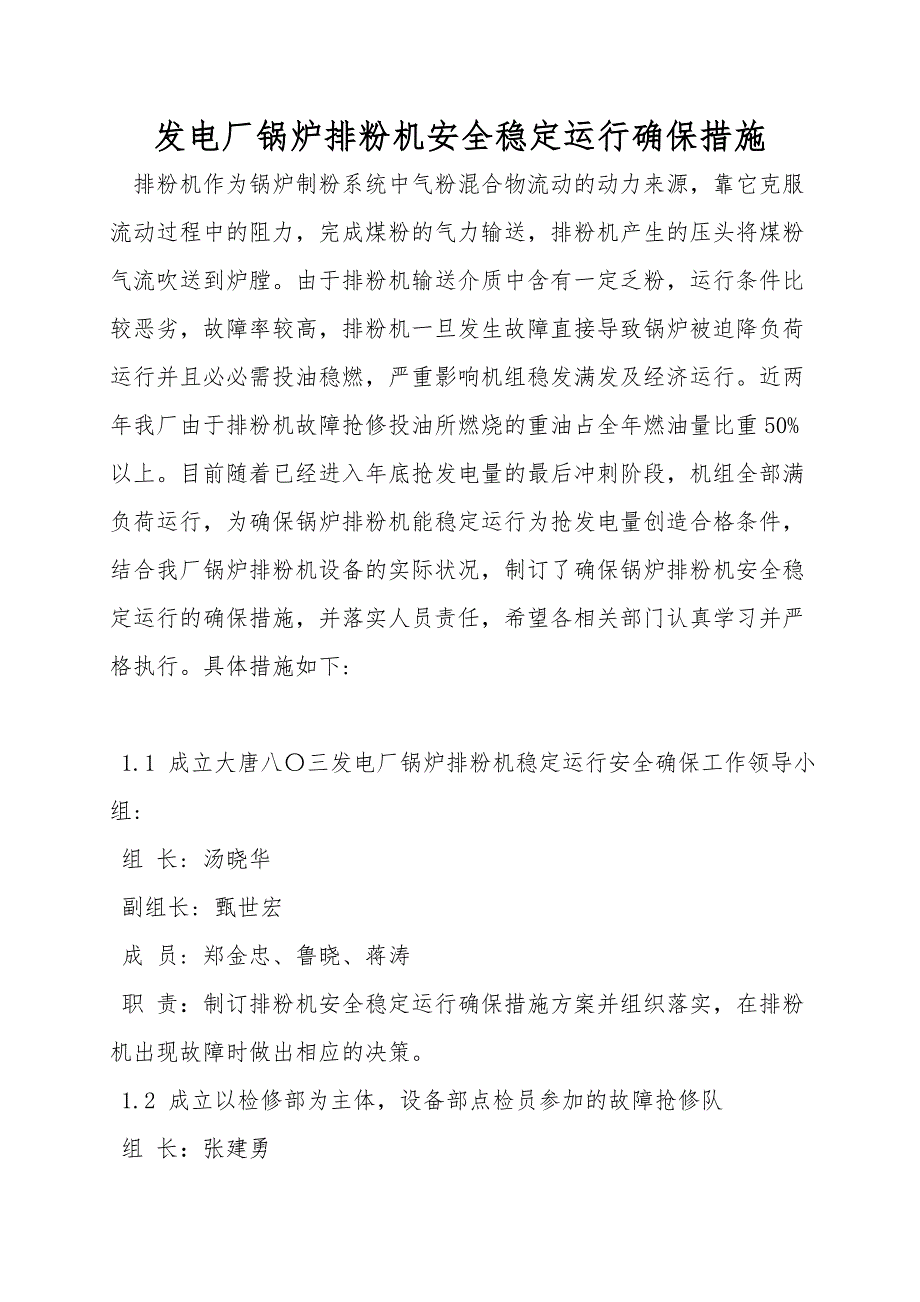 发电厂锅炉排粉机安全稳定运行确保措施

排粉机作为锅炉制粉系统中气粉混合物流动的动力来源，靠它克服流动过程中的阻力，完成煤粉的气力输送，排粉机产生的压头将煤粉气流吹送到炉膛。由于排粉机输送介质中含有一定乏粉，运行条件比较恶劣，故障率较高，排粉机一旦发生故障直接导致锅炉被迫降负荷运行并且必必需投油稳燃，严重影响机组稳发满发及经济运行。近两年我厂由于排粉机故障抢修投油所燃烧的重油占全年燃油量比重50%以上。目前随着已经进入年底抢发电量的最后冲刺阶段，机组全部满负荷运行，为确保锅炉排粉机能稳定运行为抢发电量创造合格条件，结合我厂锅炉排粉机设备的实际状况，制订了确保锅炉排粉机安全稳定运行的确保措施，并落实人员责任，希望各相关部门认真学习并严格执行。具体措施如下:

1.1 成立大唐八〇三发电厂锅炉排粉机稳定运行安全确保工作领导小组:

组 长：汤晓华

副组长：甄世宏

成 员：郑金忠、鲁晓、蒋涛

职 责：制订排粉机安全稳定运行确保措施方案并组织落实，在排粉机出现故障时做出相应的决策。

1.2 成立以检修部为主体，设备部点检员参加的故障抢修队

组 长：张建勇